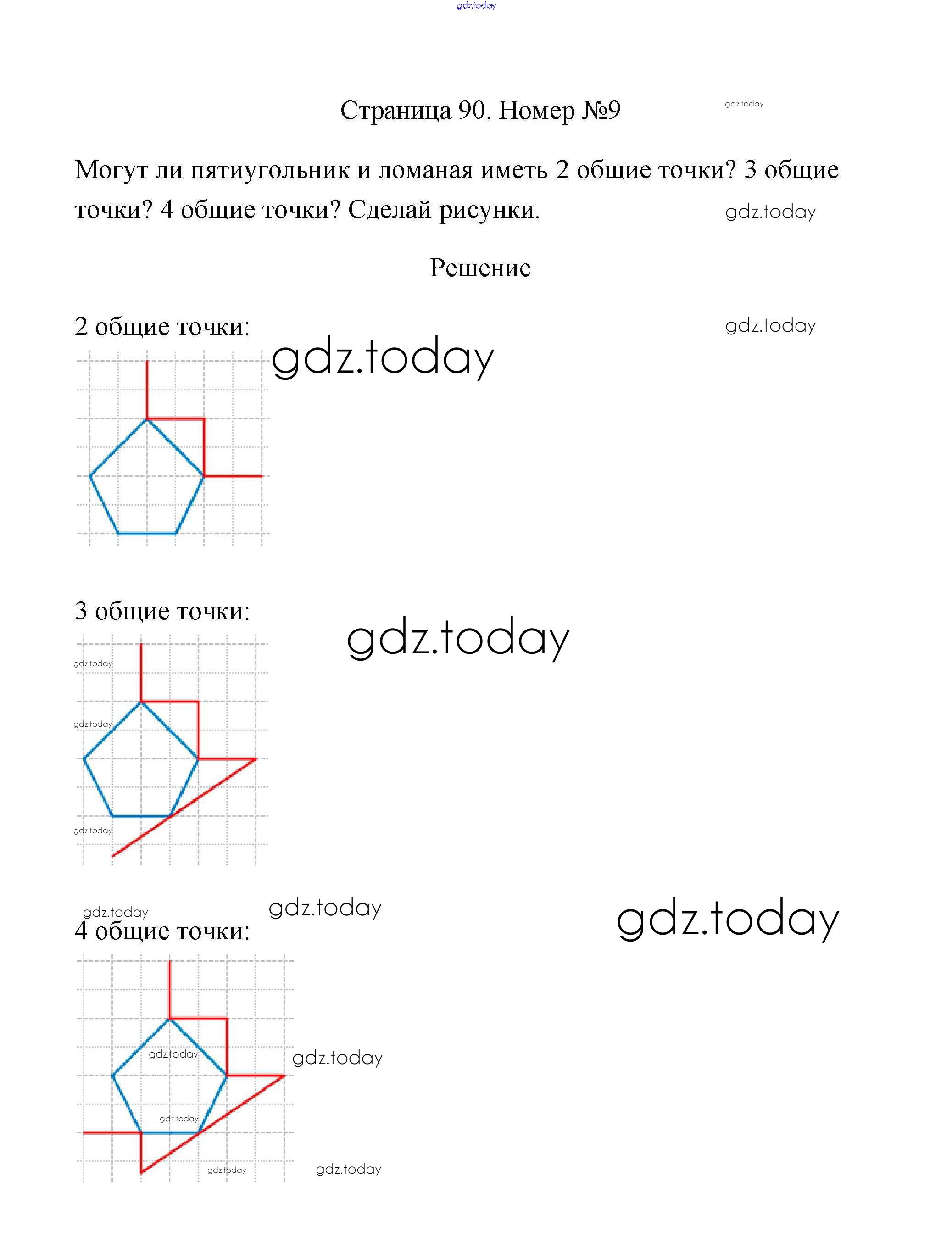 gdz.today

Страница 90. Номер №9 gdz.today

Могут ли пятиугольник и ломаная иметь 2 общие точки? 3 общие точки? 4 общие точки? Сделай рисунки. gdz.today

Решение

2 общие точки: gdz.today

gdz.today

3 общие точки: gdz.today

gdz.today

gdz.today

gdz.today

gdz.today gdz.today gdz.today

4 общие точки:

gdz.today

gdz.today

gdz.today

gdz.today gdz.today